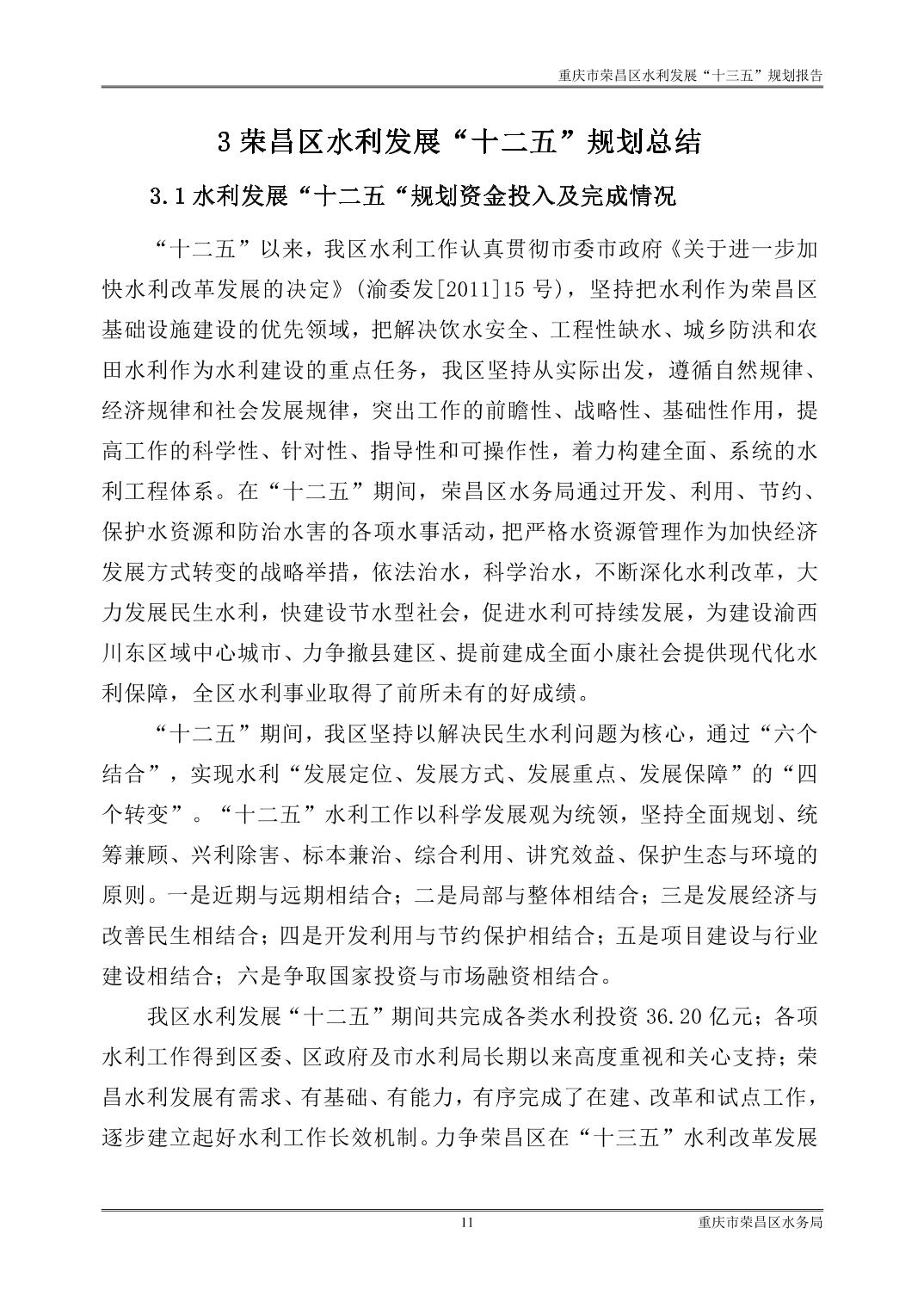 重庆市荣昌区水利发展“十三五”规划报告

3 荣昌区水利发展“十二五”规划总结

3.1 水利发展“十二五“规划资金投入及完成情况

“十二五”以来，我区水利工作认真贯彻市委市政府《关于进一步加快水利改革发展的决定》(渝委发[2011]15 号)，坚持把水利作为荣昌区基础设施建设的优先领域，把解决饮水安全、工程性缺水、城乡防洪和农田水利作为水利建设的重点任务，我区坚持从实际出发，遵循自然规律、经济规律和社会发展规律，突出工作的前瞻性、战略性、基础性作用，提高工作的科学性、针对性、指导性和可操作性，着力构建全面、系统的水利工程体系。在“十二五”期间，荣昌区水务局通过开发、利用、节约、保护水资源和防治水害的各项水事活动，把严格水资源管理作为加快经济发展方式转变的战略举措，依法治水，科学治水，不断深化水利改革，大力发展民生水利，快建设节水型社会，促进水利可持续发展，为建设渝西川东区域中心城市、力争撤县建区、提前建成全面小康社会提供现代化水利保障，全区水利事业取得了前所未有的好成绩。

“十二五”期间，我区坚持以解决民生水利问题为核心，通过“六个结合”，实现水利“发展定位、发展方式、发展重点、发展保障”的“四个转变”。“十二五”水利工作以科学发展观为统领，坚持全面规划、统筹兼顾、兴利除害、标本兼治、综合利用、讲究效益、保护生态与环境的原则。一是近期与远期相结合；二是局部与整体相结合；三是发展经济与改善民生相结合；四是开发利用与节约保护相结合；五是项目建设与行业建设相结合；六是争取国家投资与市场融资相结合。

我区水利发展“十二五”期间共完成各类水利投资 36.20 亿元；各项水利工作得到区委、区政府及市水利局长期以来高度重视和关心支持；荣昌水利发展有需求、有基础、有能力，有序完成了在建、改革和试点工作，逐步建立起好水利工作长效机制。力争荣昌区在“十三五”水利改革发展

11

重庆市荣昌区水务局